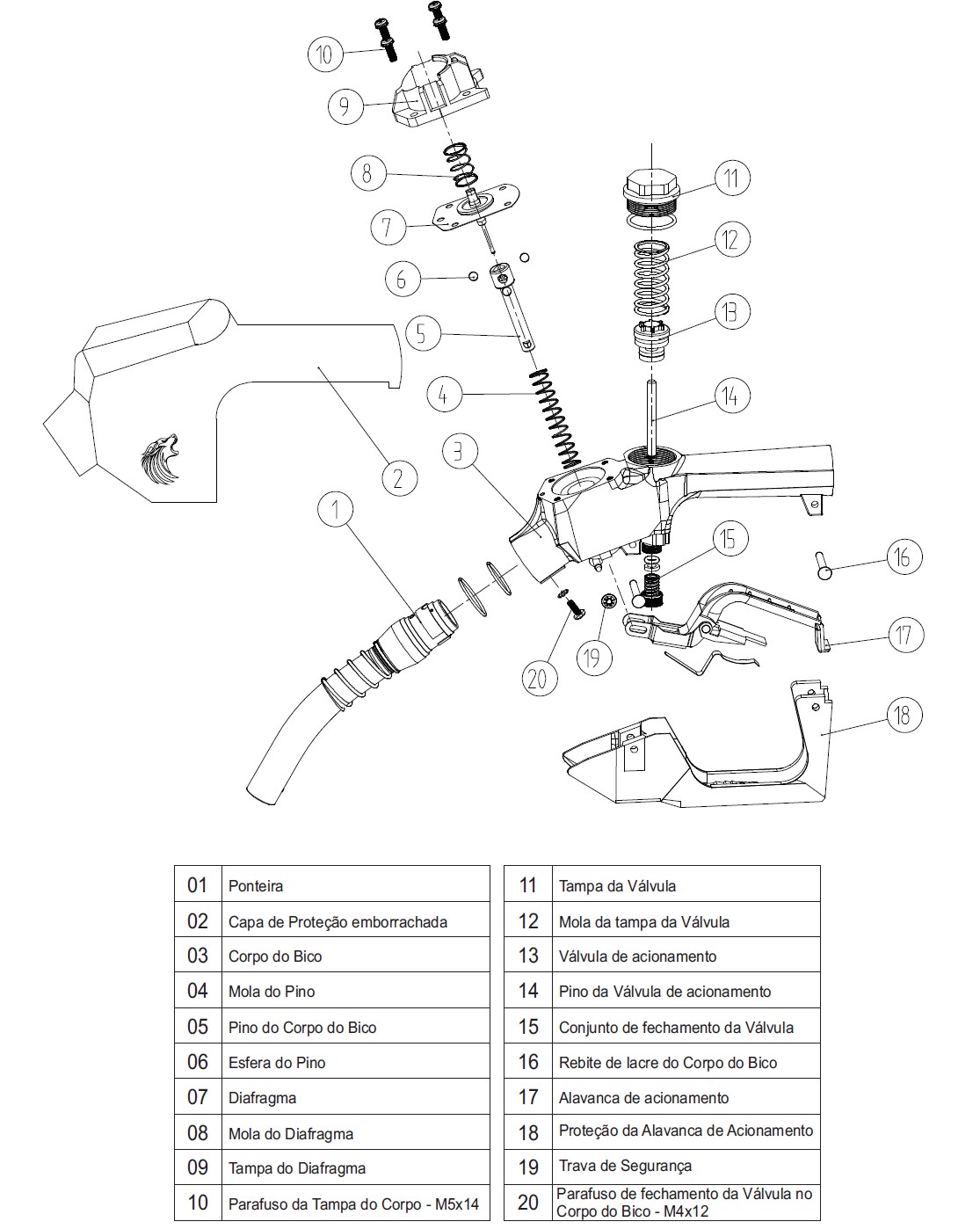 10
9
8
7
6
5
4
3
2
1
11
12
13
14
15
16
17
18
19
20

| 01 | Ponteira |
|---|---|
| 02 | Capa de Proteção emborrachada |
| 03 | Corpo do Bico |
| 04 | Mola do Pino |
| 05 | Pino do Corpo do Bico |
| 06 | Esfera do Pino |
| 07 | Diafragma |
| 08 | Mola do Diafragma |
| 09 | Tampa do Diafragma |
| 10 | Parafuso da Tampa do Corpo - M5x14 |

| 11 | Tampa da Válvula |
|---|---|
| 12 | Mola da tampa da Válvula |
| 13 | Válvula de acionamento |
| 14 | Pino da Válvula de acionamento |
| 15 | Conjunto de fechamento da Válvula |
| 16 | Rebite de lacre do Corpo do Bico |
| 17 | Alavanca de acionamento |
| 18 | Proteção da Alavanca de Acionamento |
| 19 | Trava de Segurança |
| 20 | Parafuso de fechamento da Válvula no Corpo do Bico - M4x12 |